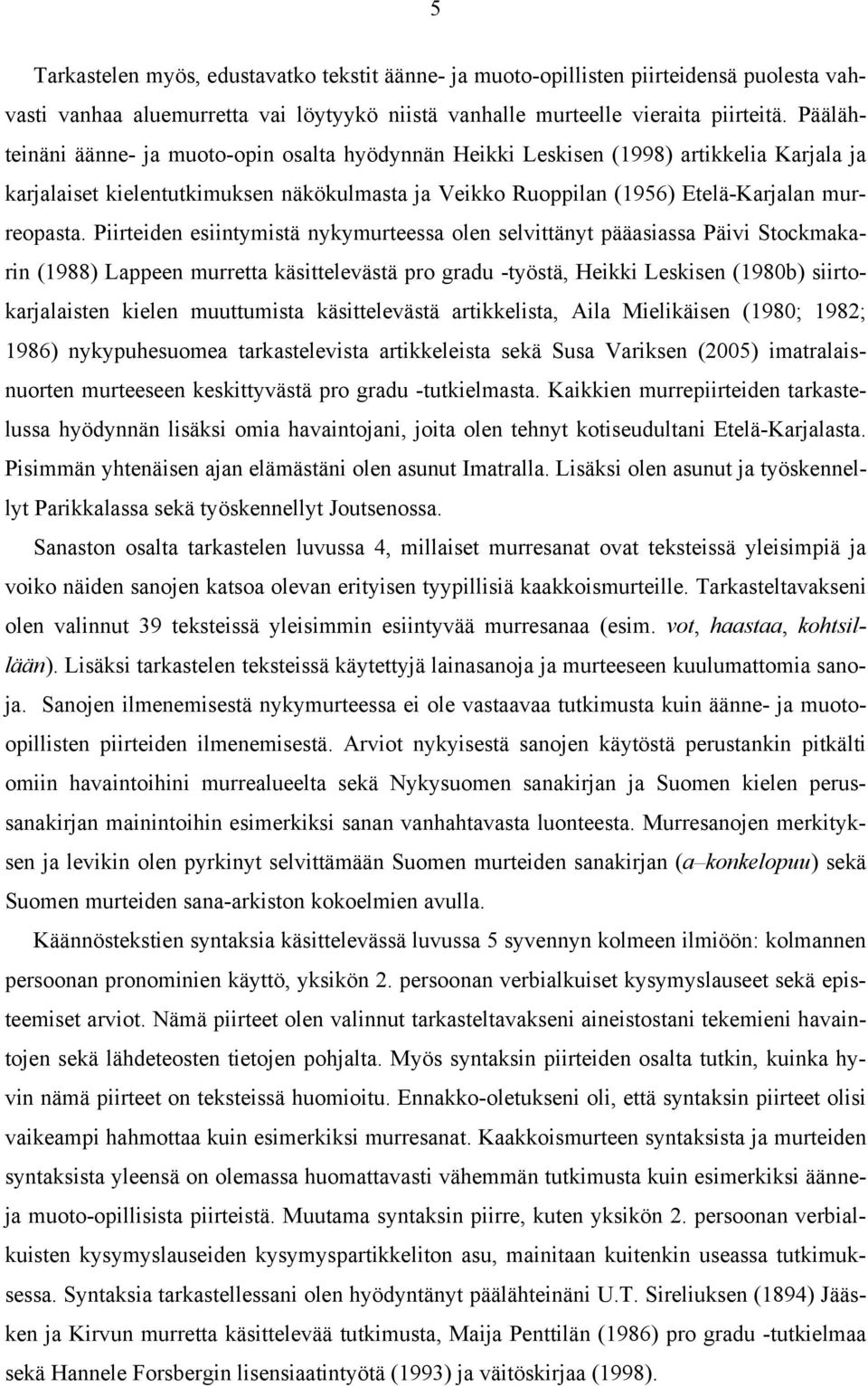 5

Tarkastelen myös, edustavatko tekstit äänne- ja muoto-opillisten piirteidensä puolesta vahvasti vanhaa aluemurretta vai löytyykö niistä vanhalle murteelle vieraita piirteitä. Päälähteinäni äänne- ja muoto-opin osalta hyödynnän Heikki Leskisen (1998) artikkelia Karjala ja karjalaiset kielentutkimuksen näkökulmasta ja Veikko Ruoppilan (1956) Etelä-Karjalan murreopasta. Piirteiden esiintymistä nykymurteessa olen selvittänyt pääasiassa Päivi Stockmakarin (1988) Lappeen murretta käsittelevästä pro gradu -työstä, Heikki Leskisen (1980b) siirtokarjalaisten kielen muuttumista käsittelevästä artikkelista, Aila Mielikäisen (1980; 1982; 1986) nykypuhesuomea tarkastelevista artikkeleista sekä Susa Variksen (2005) imatralaisnuorten murteeseen keskittyvästä pro gradu -tutkielmasta. Kaikkien murrepiirteiden tarkastelussa hyödynnän lisäksi omia havaintojani, joita olen tehnyt kotiseudultani Etelä-Karjalasta. Pisimmän yhtenäisen ajan elämästäni olen asunut Imatralla. Lisäksi olen asunut ja työskennellyt Parikkalassa sekä työskennellyt Joutsenossa.

Sanaston osalta tarkastelen luvussa 4, millaiset murresanat ovat teksteissä yleisimpiä ja voiko näiden sanojen katsoa olevan erityisen tyypillisiä kaakkoismurteille. Tarkasteltavakseni olen valinnut 39 teksteissä yleisimmin esiintyvää murresanaa (esim. vot, haastaa, kohtsillään). Lisäksi tarkastelen teksteissä käytettyjä lainasanoja ja murteeseen kuulumattomia sanoja. Sanojen ilmenemisestä nykymurteessa ei ole vastaavaa tutkimusta kuin äänne- ja muoto-opillisten piirteiden ilmenemisestä. Arviot nykyisestä sanojen käytöstä perustankin pitkälti omiin havaintoihini murrealueelta sekä Nykysuomen sanakirjan ja Suomen kielen perussanakirjan mainintoihin esimerkiksi sanan vanhahtavasta luonteesta. Murresanojen merkityksen ja levikin olen pyrkinyt selvittämään Suomen murteiden sanakirjan (a–konkelopuu) sekä Suomen murteiden sana-arkiston kokoelmien avulla.

Käännöstekstien syntaksia käsittelevässä luvussa 5 syvennyn kolmeen ilmiöön: kolmannen persoonan pronominien käyttö, yksikön 2. persoonan verbialkuiset kysymyslauseet sekä episteemiset arviot. Nämä piirteet olen valinnut tarkasteltavakseni aineistosta tekemieni havaintojen sekä lähdeteosten tietojen pohjalta. Myös syntaksin piirteiden osalta tutkin, kuinka hyvin nämä piirteet on teksteissä huomioitu. Ennakko-oletukseni oli, että syntaksin piirteet olisi vaikeampi hahmottaa kuin esimerkiksi murresanat. Kaakkoismurteen syntaksista ja murteiden syntaksista yleensä on olemassa huomattavasti vähemmän tutkimusta kuin esimerkiksi äänne- ja muoto-opillisista piirteistä. Muutama syntaksin piirre, kuten yksikön 2. persoonan verbialkuisten kysymyslauseiden kysymyspartikkeliton asu, mainitaan kuitenkin useassa tutkimuksessa. Syntaksia tarkastellessani olen hyödyntänyt päälähteinäni U.T. Sireliuksen (1894) Jääsken ja Kirvun murretta käsittelevää tutkimusta, Maija Penttilän (1986) pro gradu -tutkielmaa sekä Hannele Forsbergin lisensiaatintyötä (1993) ja väitöskirjaa (1998).